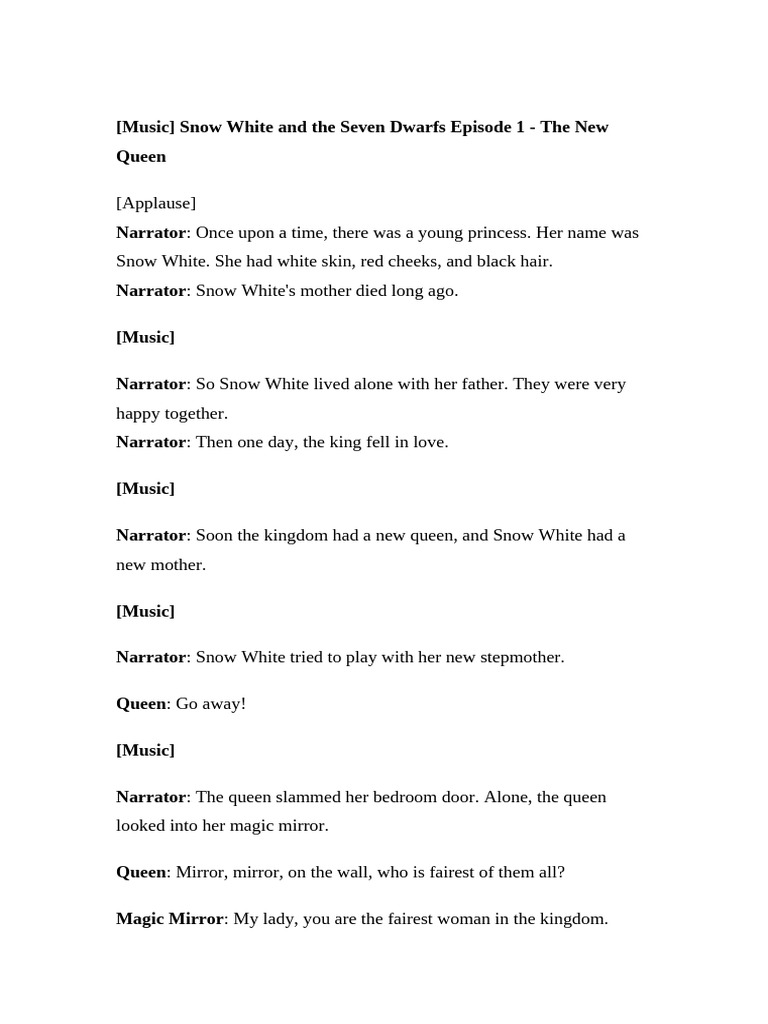 [Music] Snow White and the Seven Dwarfs Episode 1 - The New Queen

[Applause]
Narrator: Once upon a time, there was a young princess. Her name was Snow White. She had white skin, red cheeks, and black hair.
Narrator: Snow White's mother died long ago.

[Music]

Narrator: So Snow White lived alone with her father. They were very happy together.
Narrator: Then one day, the king fell in love.

[Music]

Narrator: Soon the kingdom had a new queen, and Snow White had a new mother.

[Music]

Narrator: Snow White tried to play with her new stepmother.

Queen: Go away!

[Music]

Narrator: The queen slammed her bedroom door. Alone, the queen looked into her magic mirror.

Queen: Mirror, mirror, on the wall, who is fairest of them all?

Magic Mirror: My lady, you are the fairest woman in the kingdom.